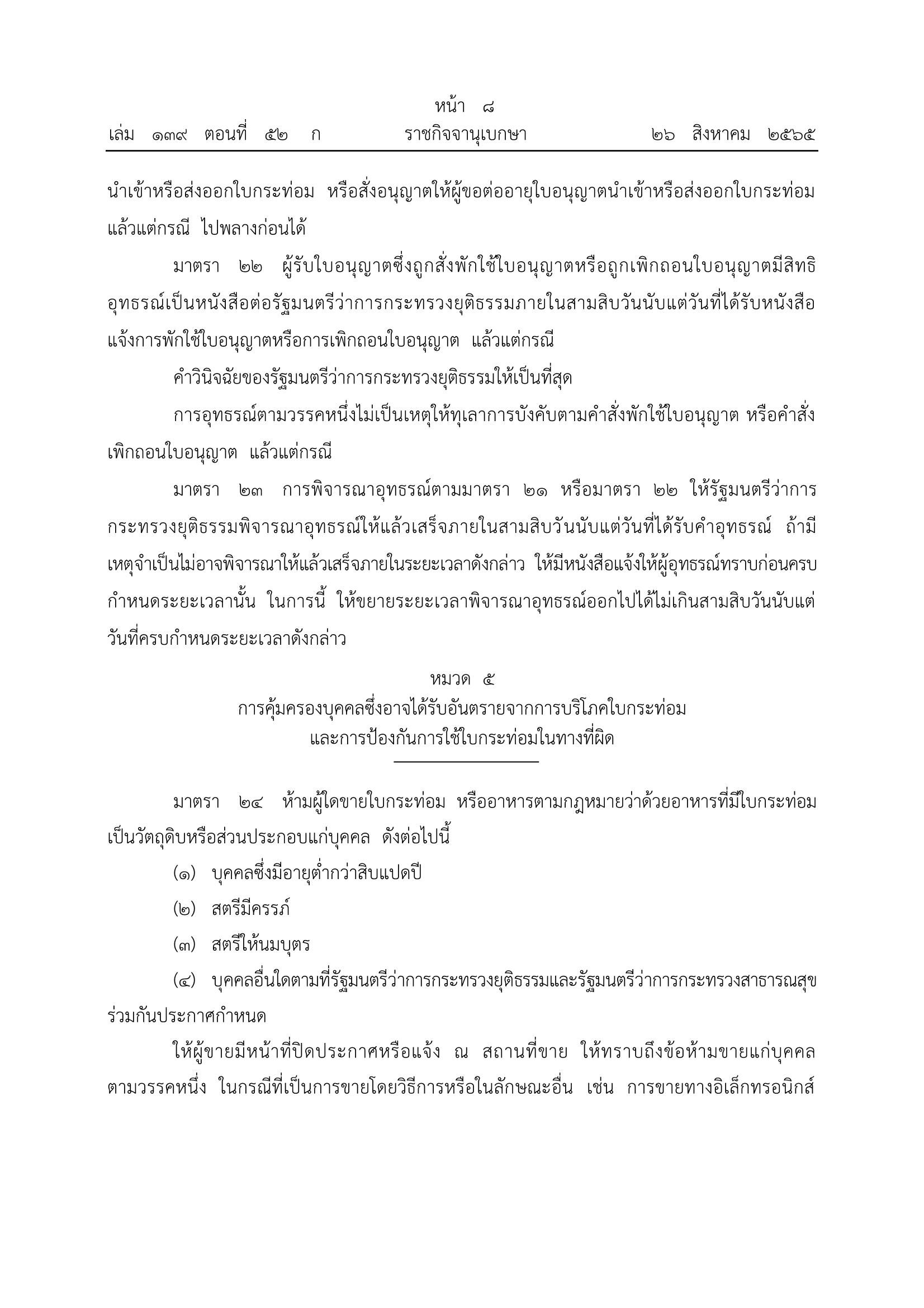 หน้า ๘
เล่ม ๑๓๙ ตอนที่ ๕๒ ก ราชกิจจานุเบกษา ๒๖ สิงหาคม ๒๕๖๕

นำเข้าหรือส่งออกใบกระท่อม หรือสั่งอนุญาตให้ผู้ขอต่ออายุใบอนุญาตนำเข้าหรือส่งออกใบกระท่อม แล้วแต่กรณี ไปพลางก่อนได้

มาตรา ๒๒ ผู้รับใบอนุญาตซึ่งถูกสั่งพักใช้ใบอนุญาตหรือถูกเพิกถอนใบอนุญาตมีสิทธิอุทธรณ์เป็นหนังสือต่อรัฐมนตรีว่าการกระทรวงยุติธรรมภายในสามสิบวันนับแต่วันที่ได้รับหนังสือแจ้งการพักใช้ใบอนุญาตหรือการเพิกถอนใบอนุญาต แล้วแต่กรณี

คำวินิจฉัยของรัฐมนตรีว่าการกระทรวงยุติธรรมให้เป็นที่สุด

การอุทธรณ์ตามวรรคหนึ่งไม่เป็นเหตุให้ทุเลาการบังคับตามคำสั่งพักใช้ใบอนุญาต หรือคำสั่งเพิกถอนใบอนุญาต แล้วแต่กรณี

มาตรา ๒๓ การพิจารณาอุทธรณ์ตามมาตรา ๒๑ หรือมาตรา ๒๒ ให้รัฐมนตรีว่าการกระทรวงยุติธรรมพิจารณาอุทธรณ์ให้แล้วเสร็จภายในสามสิบวันนับแต่วันที่ได้รับคำอุทธรณ์ ถ้ามีเหตุจำเป็นไม่อาจพิจารณาให้แล้วเสร็จภายในระยะเวลาดังกล่าว ให้มีหนังสือแจ้งให้ผู้อุทธรณ์ทราบก่อนครบกำหนดระยะเวลานั้น ในการนี้ ให้ขยายระยะเวลาพิจารณาอุทธรณ์ออกไปได้ไม่เกินสามสิบวันนับแต่วันที่ครบกำหนดระยะเวลาดังกล่าว

หมวด ๕
การคุ้มครองบุคคลซึ่งอาจได้รับอันตรายจากการบริโภคใบกระท่อม
และการป้องกันการใช้ใบกระท่อมในทางที่ผิด

มาตรา ๒๔ ห้ามผู้ใดขายใบกระท่อม หรืออาหารตามกฎหมายว่าด้วยอาหารที่มีใบกระท่อมเป็นวัตถุดิบหรือส่วนประกอบแก่บุคคล ดังต่อไปนี้

(๑) บุคคลซึ่งมีอายุต่ำกว่าสิบแปดปี

(๒) สตรีมีครรภ์

(๓) สตรีให้นมบุตร

(๔) บุคคลอื่นใดตามที่รัฐมนตรีว่าการกระทรวงยุติธรรมและรัฐมนตรีว่าการกระทรวงสาธารณสุขร่วมกันประกาศกำหนด

ให้ผู้ขายมีหน้าที่ปิดประกาศหรือแจ้ง ณ สถานที่ขาย ให้ทราบถึงข้อห้ามขายแก่บุคคลตามวรรคหนึ่ง ในกรณีที่เป็นการขายโดยวิธีการหรือในลักษณะอื่น เช่น การขายทางอิเล็กทรอนิกส์